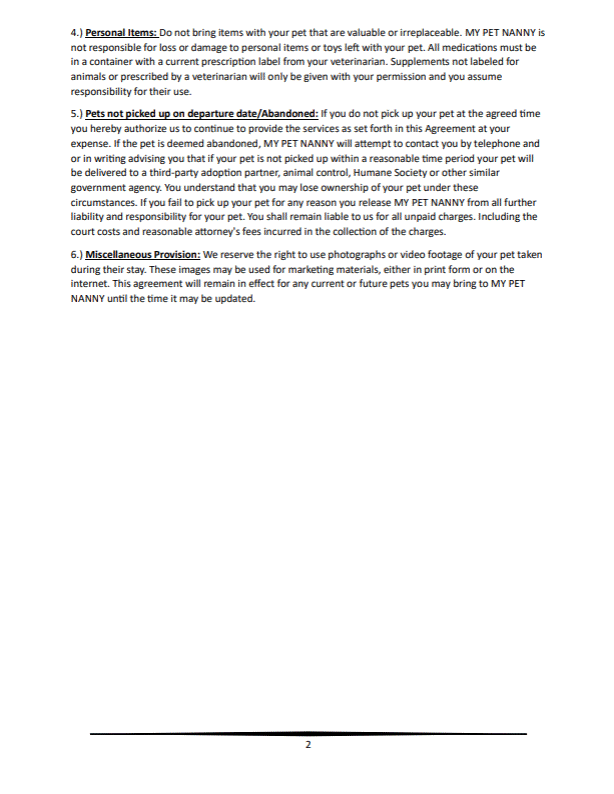 4.) Personal Items: Do not bring items with your pet that are valuable or irreplaceable. MY PET NANNY is not responsible for loss or damage to personal items or toys left with your pet. All medications must be in a container with a current prescription label from your veterinarian. Supplements not labeled for animals or prescribed by a veterinarian will only be given with your permission and you assume responsibility for their use.

5.) Pets not picked up on departure date/Abandoned: If you do not pick up your pet at the agreed time you hereby authorize us to continue to provide the services as set forth in this Agreement at your expense. If the pet is deemed abandoned, MY PET NANNY will attempt to contact you by telephone and or in writing advising you that if your pet is not picked up within a reasonable time period your pet will be delivered to a third-party adoption partner, animal control, Humane Society or other similar government agency. You understand that you may lose ownership of your pet under these circumstances. If you fail to pick up your pet for any reason you release MY PET NANNY from all further liability and responsibility for your pet. You shall remain liable to us for all unpaid charges. Including the court costs and reasonable attorney's fees incurred in the collection of the charges.

6.) Miscellaneous Provision: We reserve the right to use photographs or video footage of your pet taken during their stay. These images may be used for marketing materials, either in print form or on the internet. This agreement will remain in effect for any current or future pets you may bring to MY PET NANNY until the time it may be updated.

2